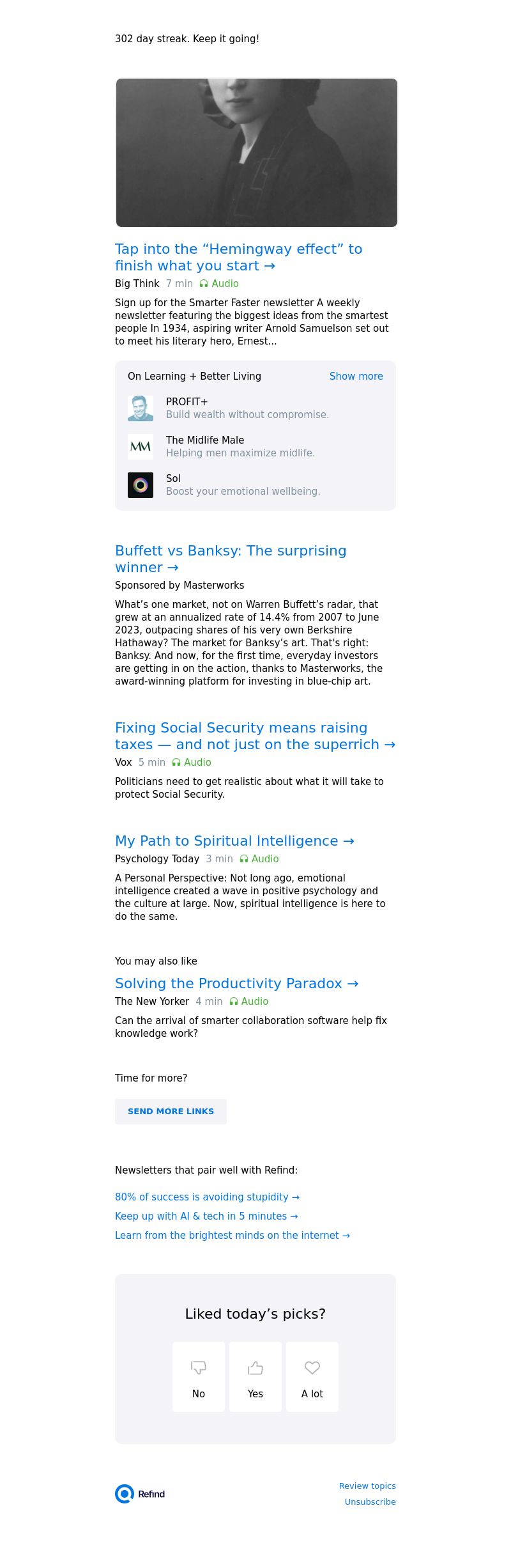 302 day streak. Keep it going!

Tap into the “Hemingway effect” to finish what you start →

Big Think 7 min Audio

Sign up for the Smarter Faster newsletter A weekly newsletter featuring the biggest ideas from the smartest people In 1934, aspiring writer Arnold Samuelson set out to meet his literary hero, Ernest...

On Learning + Better Living Show more

PROFIT+
Build wealth without compromise.

MM
The Midlife Male
Helping men maximize midlife.

Sol
Boost your emotional wellbeing.

Buffett vs Banksy: The surprising winner →

Sponsored by Masterworks

What’s one market, not on Warren Buffett’s radar, that grew at an annualized rate of 14.4% from 2007 to June 2023, outpacing shares of his very own Berkshire Hathaway? The market for Banksy’s art. That's right: Banksy. And now, for the first time, everyday investors are getting in on the action, thanks to Masterworks, the award-winning platform for investing in blue-chip art.

Fixing Social Security means raising taxes — and not just on the superrich →

Vox 5 min Audio

Politicians need to get realistic about what it will take to protect Social Security.

My Path to Spiritual Intelligence →

Psychology Today 3 min Audio

A Personal Perspective: Not long ago, emotional intelligence created a wave in positive psychology and the culture at large. Now, spiritual intelligence is here to do the same.

You may also like

Solving the Productivity Paradox →

The New Yorker 4 min Audio

Can the arrival of smarter collaboration software help fix knowledge work?

Time for more?

SEND MORE LINKS

Newsletters that pair well with Refind:

80% of success is avoiding stupidity →

Keep up with AI & tech in 5 minutes →

Learn from the brightest minds on the internet →

Liked today’s picks?

No

Yes

A lot

Refind

Review topics

Unsubscribe